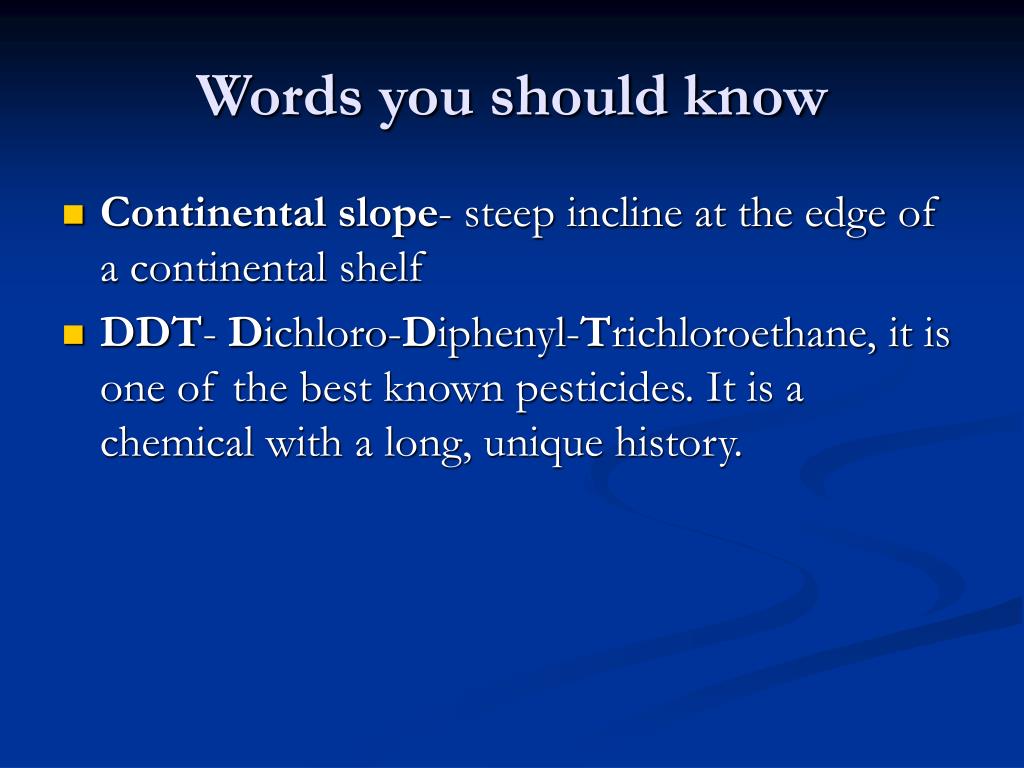 Words you should know

Continental slope- steep incline at the edge of a continental shelf

DDT- Dichloro-Diphenyl-Trichloroethane, it is one of the best known pesticides. It is a chemical with a long, unique history.